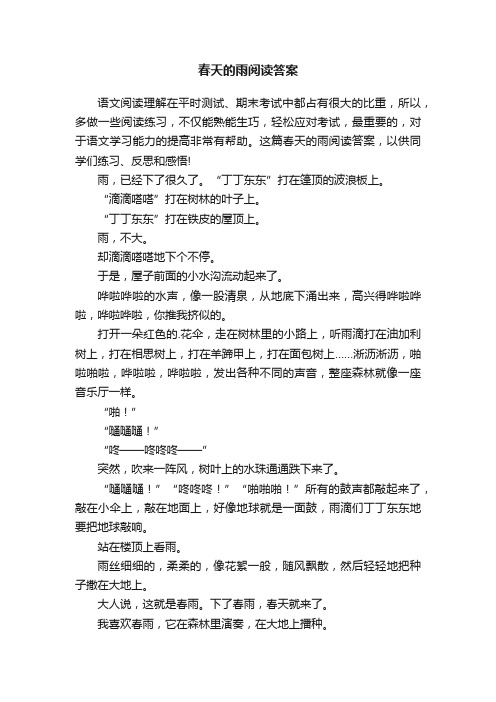 春天的雨阅读答案

语文阅读理解在平时测试、期末考试中都占有很大的比重，所以，多做一些阅读练习，不仅能熟能生巧，轻松应对考试，最重要的，对于语文学习能力的提高非常有帮助。这篇春天的雨阅读答案，以供同学们练习、反思和感悟!

雨，已经下了很久了。“丁丁东东”打在篷顶的波浪板上。

“滴滴嗒嗒”打在树林的叶子上。

“丁丁东东”打在铁皮的屋顶上。

雨，不大。

却滴滴嗒嗒地下个不停。

于是，屋子前面的小水沟流动起来了。

哗啦哗啦的水声，像一股清泉，从地底下涌出来，高兴得哗啦哗啦，哗啦哗啦，你推我挤似的。

打开一朵红色的.花伞，走在树林里的小路上，听雨滴打在油加利树上，打在相思树上，打在羊蹄甲上，打在面包树上……淅沥淅沥，啪啦啪啦，哗啦啦，哗啦啦，发出各种不同的声音，整座森林就像一座音乐厅一样。

“啪！”

“嗵嗵嗵！”

“咚——咚咚咚——”

突然，吹来一阵风，树叶上的水珠通通跌下来了。

“嗵嗵嗵！”“咚咚咚！”“啪啪啪！”所有的鼓声都敲起来了，敲在小伞上，敲在地面上，好像地球就是一面鼓，雨滴们丁丁东东地要把地球敲响。

站在楼顶上看雨。

雨丝细细的，柔柔的，像花絮一般，随风飘散，然后轻轻地把种子撒在大地上。

大人说，这就是春雨。下了春雨，春天就来了。

我喜欢春雨，它在森林里演奏，在大地上播种。